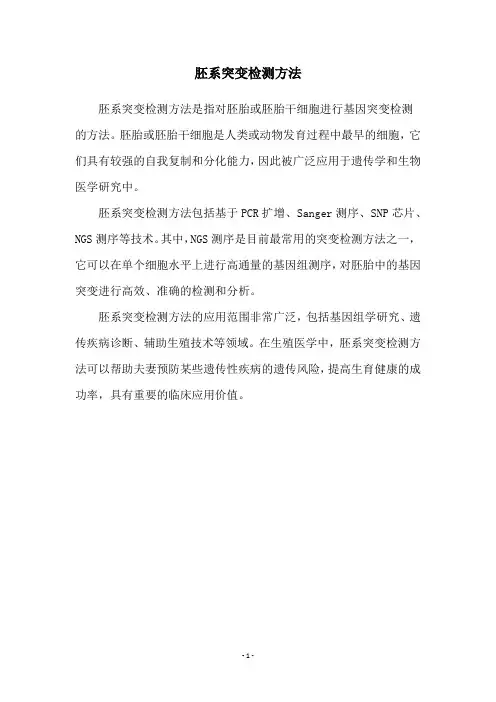 胚系突变检测方法

胚系突变检测方法是指对胚胎或胚胎干细胞进行基因突变检测的方法。胚胎或胚胎干细胞是人类或动物发育过程中最早的细胞，它们具有较强的自我复制和分化能力，因此被广泛应用于遗传学和生物医学研究中。

胚系突变检测方法包括基于PCR扩增、Sanger测序、SNP芯片、NGS测序等技术。其中，NGS测序是目前最常用的突变检测方法之一，它可以在单个细胞水平上进行高通量的基因组测序，对胚胎中的基因突变进行高效、准确的检测和分析。

胚系突变检测方法的应用范围非常广泛，包括基因组学研究、遗传疾病诊断、辅助生殖技术等领域。在生殖医学中，胚系突变检测方法可以帮助夫妻预防某些遗传性疾病的遗传风险，提高生育健康的成功率，具有重要的临床应用价值。

-1-